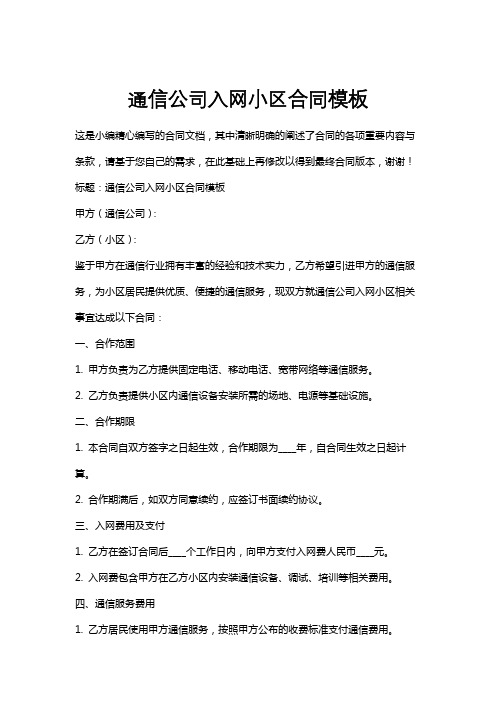 通信公司入网小区合同模板

这是小编精心编写的合同文档，其中清晰明确的阐述了合同的各项重要内容与条款，请基于您自己的需求，在此基础上再修改以得到最终合同版本，谢谢！

标题：通信公司入网小区合同模板

甲方（通信公司）：

乙方（小区）：

鉴于甲方在通信行业拥有丰富的经验和技术实力，乙方希望引进甲方的通信服务，为小区居民提供优质、便捷的通信服务，现双方就通信公司入网小区相关事宜达成以下合同：

一、合作范围

1. 甲方负责为乙方提供固定电话、移动电话、宽带网络等通信服务。

2. 乙方负责提供小区内通信设备安装所需的场地、电源等基础设施。

二、合作期限

1. 本合同自双方签字之日起生效，合作期限为____年，自合同生效之日起计算。

2. 合作期满后，如双方同意续约，应签订书面续约协议。

三、入网费用及支付

1. 乙方在签订合同后____个工作日内，向甲方支付入网费人民币____元。

2. 入网费包含甲方在乙方小区内安装通信设备、调试、培训等相关费用。

四、通信服务费用

1. 乙方居民使用甲方通信服务，按照甲方公布的收费标准支付通信费用。